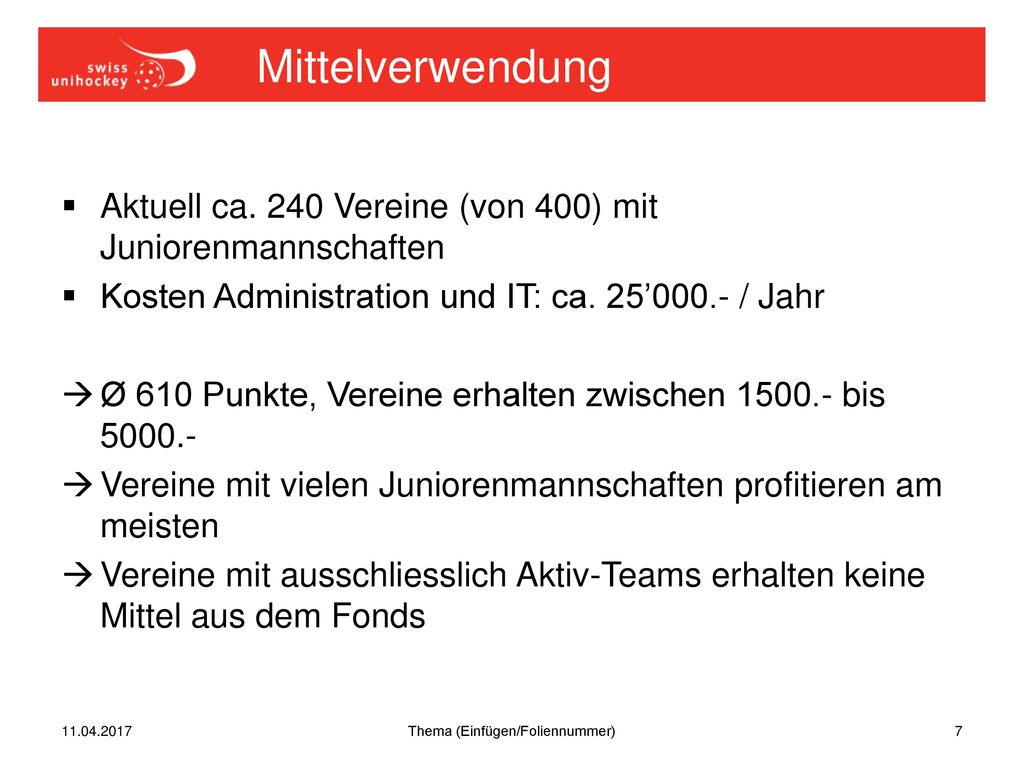 swiss unihockey

Mittelverwendung

▪ Aktuell ca. 240 Vereine (von 400) mit Juniorenmannschaften

▪ Kosten Administration und IT: ca. 25’000.- / Jahr

→ Ø 610 Punkte, Vereine erhalten zwischen 1500.- bis 5000.-

→ Vereine mit vielen Juniorenmannschaften profitieren am meisten

→ Vereine mit ausschliesslich Aktiv-Teams erhalten keine Mittel aus dem Fonds

11.04.2017 Thema (Einfügen/Foliennummer) 7